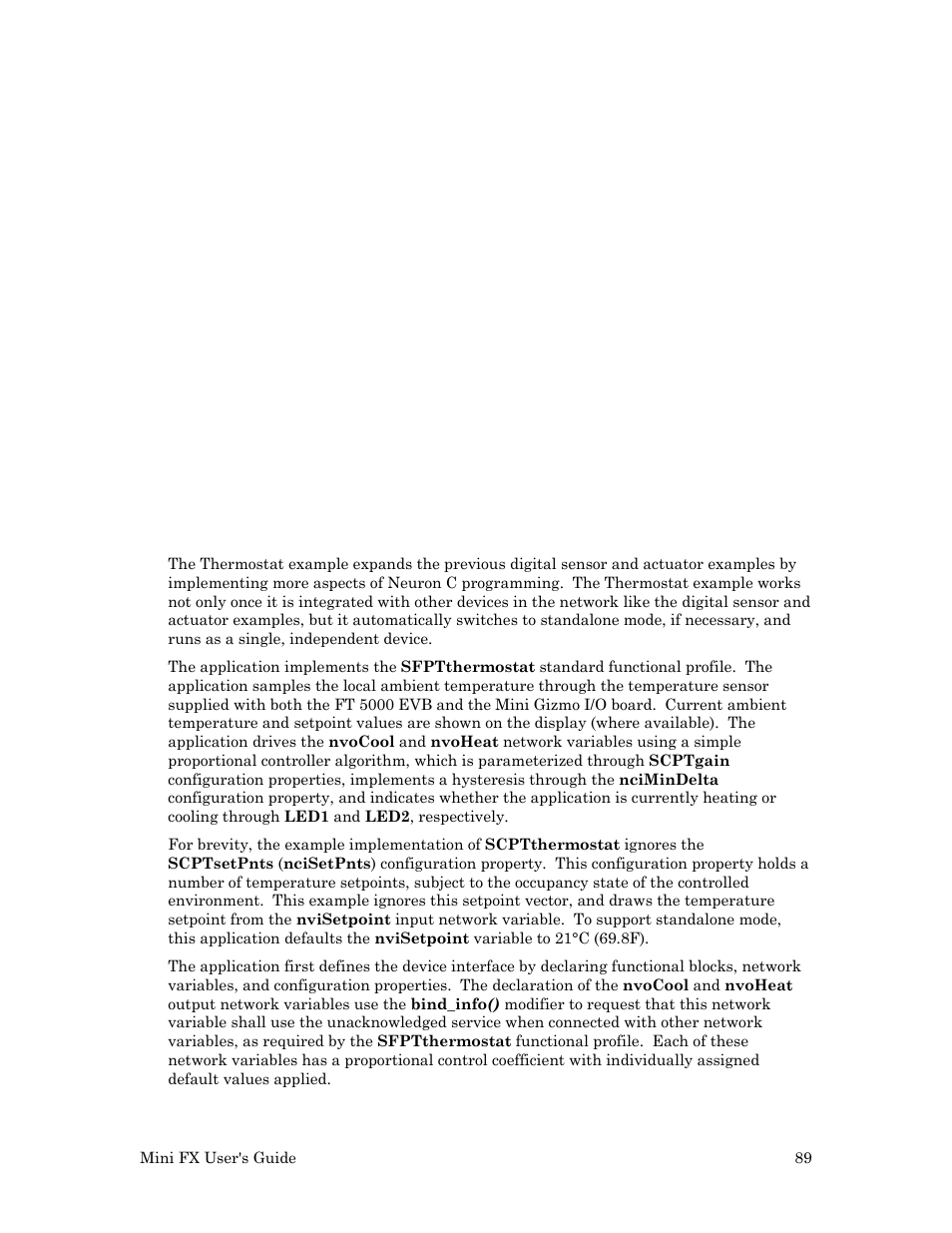 The Thermostat example expands the previous digital sensor and actuator examples by implementing more aspects of Neuron C programming. The Thermostat example works not only once it is integrated with other devices in the network like the digital sensor and actuator examples, but it automatically switches to standalone mode, if necessary, and runs as a single, independent device.

The application implements the SFPTthermostat standard functional profile. The application samples the local ambient temperature through the temperature sensor supplied with both the FT 5000 EVB and the Mini Gizmo I/O board. Current ambient temperature and setpoint values are shown on the display (where available). The application drives the nvoCool and nvoHeat network variables using a simple proportional controller algorithm, which is parameterized through SCPTgain configuration properties, implements a hysteresis through the nciMinDelta configuration property, and indicates whether the application is currently heating or cooling through LED1 and LED2, respectively.

For brevity, the example implementation of SCPTthermostat ignores the SCPTsetPnts (nciSetPnts) configuration property. This configuration property holds a number of temperature setpoints, subject to the occupancy state of the controlled environment. This example ignores this setpoint vector, and draws the temperature setpoint from the nviSetpoint input network variable. To support standalone mode, this application defaults the nviSetpoint variable to 21°C (69.8F).

The application first defines the device interface by declaring functional blocks, network variables, and configuration properties. The declaration of the nvoCool and nvoHeat output network variables use the bind_info() modifier to request that this network variable shall use the unacknowledged service when connected with other network variables, as required by the SFPTthermostat functional profile. Each of these network variables has a proportional control coefficient with individually assigned default values applied.

Mini FX User's Guide 89